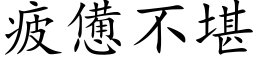 疲憊不堪